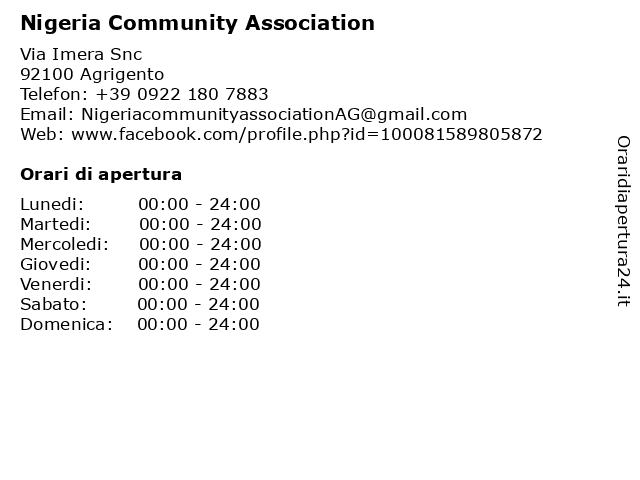 Nigeria Community Association

Via Imera Snc
92100 Agrigento
Telefon: +39 0922 180 7883
Email: NigeriacommunityassociationAG@gmail.com
Web: www.facebook.com/profile.php?id=100081589805872

Orari di apertura

| | |
|---|---|
| Lunedi: | 00:00 - 24:00 |
| Martedi: | 00:00 - 24:00 |
| Mercoledi: | 00:00 - 24:00 |
| Giovedi: | 00:00 - 24:00 |
| Venerdi: | 00:00 - 24:00 |
| Sabato: | 00:00 - 24:00 |
| Domenica: | 00:00 - 24:00 |

Oraridiapertura24.it